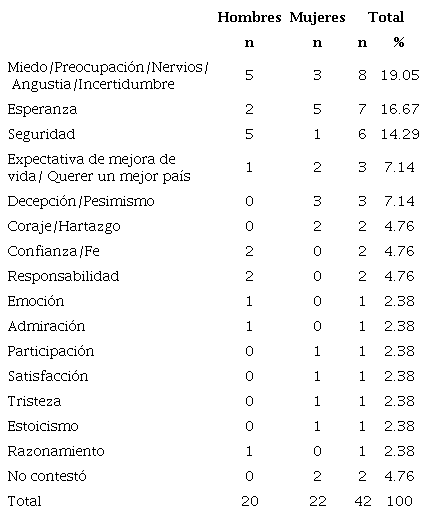 |  | Hombres | Mujeres | Total |  |
|---|---|---|---|---|
|  | n | n | n | % |
| Miedo/Preocupación/Nervios/ Angustia/Incertidumbre | 5 | 3 | 8 | 19.05 |
| Esperanza | 2 | 5 | 7 | 16.67 |
| Seguridad | 5 | 1 | 6 | 14.29 |
| Expectativa de mejora de vida/ Querer un mejor país | 1 | 2 | 3 | 7.14 |
| Decepción/Pesimismo | 0 | 3 | 3 | 7.14 |
| Coraje/Hartazgo | 0 | 2 | 2 | 4.76 |
| Confianza/Fe | 2 | 0 | 2 | 4.76 |
| Responsabilidad | 2 | 0 | 2 | 4.76 |
| Emoción | 1 | 0 | 1 | 2.38 |
| Admiración | 1 | 0 | 1 | 2.38 |
| Participación | 0 | 1 | 1 | 2.38 |
| Satisfacción | 0 | 1 | 1 | 2.38 |
| Tristeza | 0 | 1 | 1 | 2.38 |
| Estoicismo | 0 | 1 | 1 | 2.38 |
| Razonamiento | 1 | 0 | 1 | 2.38 |
| No contestó | 0 | 2 | 2 | 4.76 |
| Total | 20 | 22 | 42 | 100 |